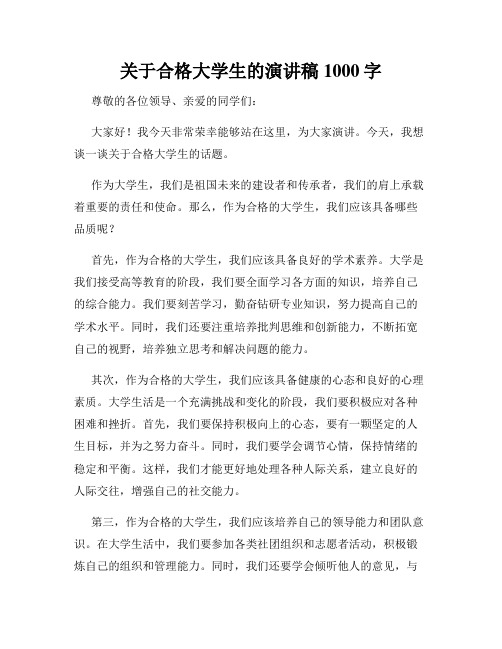 关于合格大学生的演讲稿 1000 字

尊敬的各位领导、亲爱的同学们:

大家好!我今天非常荣幸能够站在这里,为大家演讲。今天,我想谈一谈关于合格大学生的话题。

作为大学生,我们是祖国未来的建设者和传承者,我们的肩上承载着重要的责任和使命。那么,作为合格的大学生,我们应该具备哪些品质呢?

首先,作为合格的大学生,我们应该具备良好的学术素养。大学是我们接受高等教育的阶段,我们要全面学习各方面的知识,培养自己的综合能力。我们要刻苦学习,勤奋钻研专业知识,努力提高自己的学术水平。同时,我们还要注重培养批判思维和创新能力,不断拓宽自己的视野,培养独立思考和解决问题的能力。

其次,作为合格的大学生,我们应该具备健康的心态和良好的心理素质。大学生活是一个充满挑战和变化的阶段,我们要积极应对各种困难和挫折。首先,我们要保持积极向上的心态,要有一颗坚定的人生目标,并为之努力奋斗。同时,我们要学会调节心情,保持情绪的稳定和平衡。这样,我们才能更好地处理各种人际关系,建立良好的人际交往,增强自己的社交能力。

第三,作为合格的大学生,我们应该培养自己的领导能力和团队意识。在大学生活中,我们要参加各类社团组织和志愿者活动,积极锻炼自己的组织和管理能力。同时,我们还要学会倾听他人的意见,与